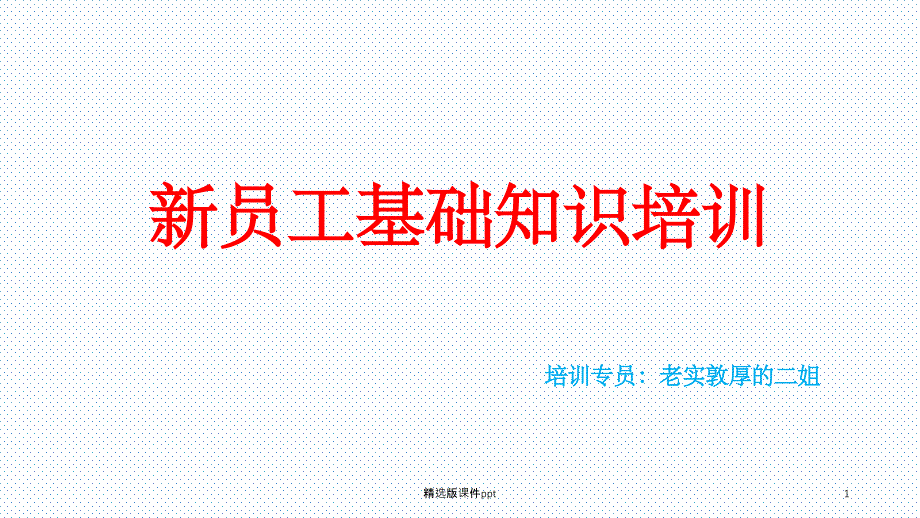 新员工基础知识培训

培训专员：老实敦厚的二姐

精选版课件ppt

1